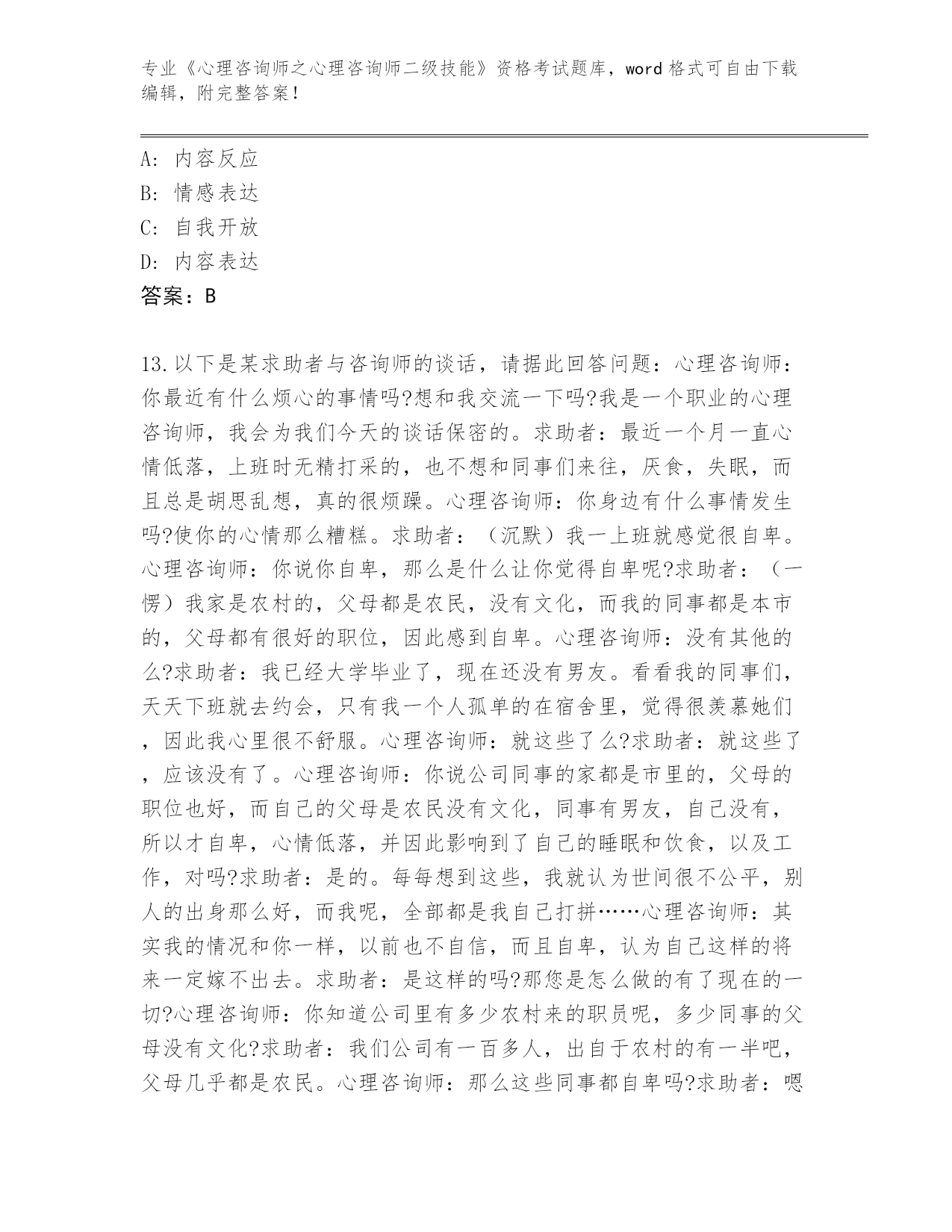 专业《心理咨询师之心理咨询师二级技能》资格考试题库，word格式可自由下载编辑，附完整答案！

A: 内容反应
B: 情感表达
C: 自我开放
D: 内容表达
答案：B

13.以下是某求助者与咨询师的谈话，请据此回答问题：心理咨询师：你最近有什么烦心的事情吗?想和我交流一下吗?我是一个职业的心理咨询师，我会为我们今天的谈话保密的。求助者：最近一个月一直心情低落，上班时无精打采的，也不想和同事们来往，厌食，失眠，而且总是胡思乱想，真的很烦躁。心理咨询师：你身边有什么事情发生吗?使你的心情那么糟糕。求助者：（沉默）我一上班就感觉很自卑。心理咨询师：你说你自卑，那么是什么让你觉得自卑呢?求助者：（一愣）我家是农村的，父母都是农民，没有文化，而我的同事都是本市的，父母都有很好的职位，因此感到自卑。心理咨询师：没有其他的么?求助者：我已经大学毕业了，现在还没有男友。看看我的同事们，天天下班就去约会，只有我一个人孤单的在宿舍里，觉得很羡慕她们，因此我心里很不舒服。心理咨询师：就这些了么?求助者：就这些了，应该没有了。心理咨询师：你说公司同事的家都是市里的，父母的职位也好，而自己的父母是农民没有文化，同事有男友，自己没有，所以才自卑，心情低落，并因此影响到了自己的睡眠和饮食，以及工作，对吗?求助者：是的。每每想到这些，我就认为世间很不公平，别人的出身那么好，而我呢，全部都是我自己打拼……心理咨询师：其实我的情况和你一样，以前也不自信，而且自卑，认为自己这样的将来一定嫁不出去。求助者：是这样的吗?那您是怎么做的有了现在的一切?心理咨询师：你知道公司里有多少农村来的职员呢，多少同事的父母没有文化?求助者：我们公司有一百多人，出自于农村的有一半吧，父母几乎都是农民。心理咨询师：那么这些同事都自卑吗?求助者：嗯